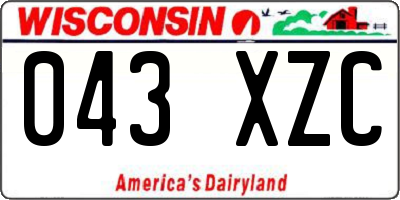 WISCONSIN

043 XZC

America's Dairyland